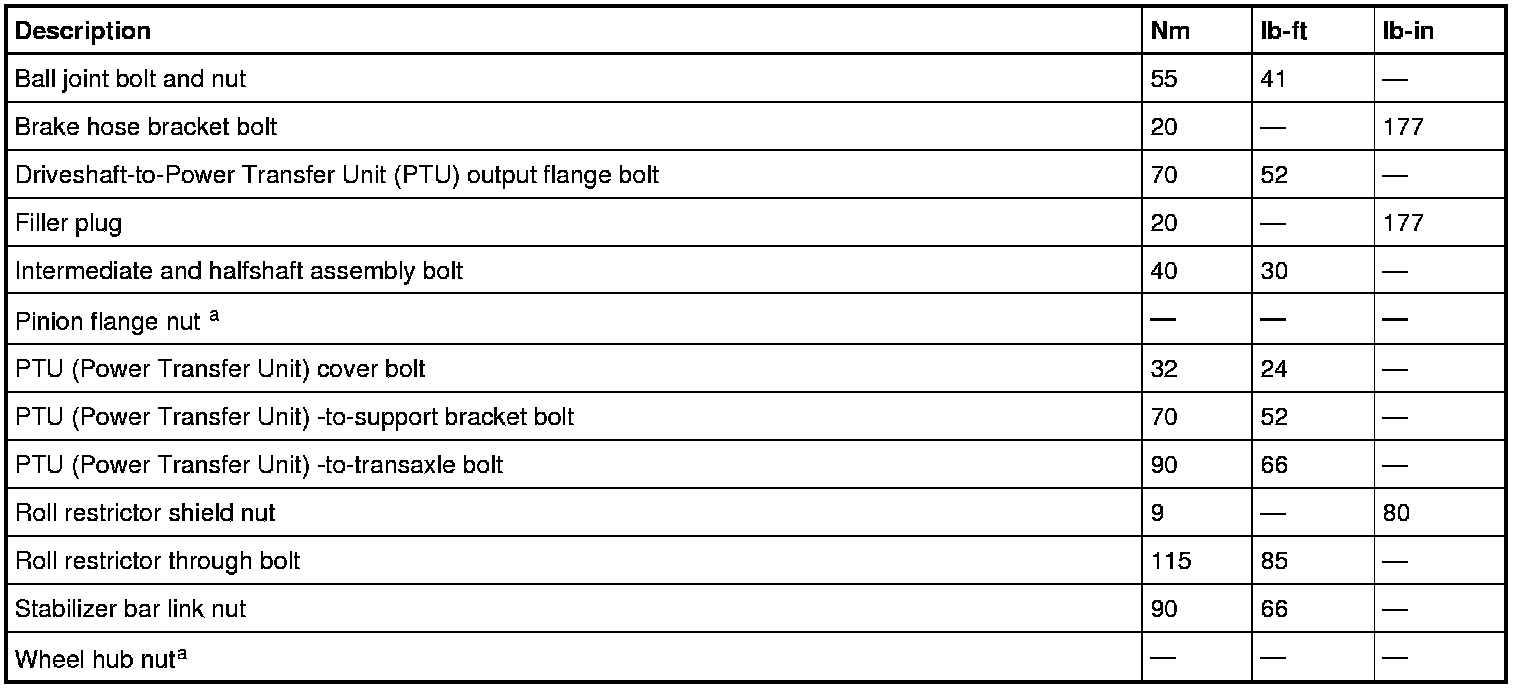 | Description | Nm | lb-ft | lb-in |
|---|---|---|---|
| Ball joint bolt and nut | 55 | 41 | — |
| Brake hose bracket bolt | 20 | — | 177 |
| Driveshaft-to-Power Transfer Unit (PTU) output flange bolt | 70 | 52 | — |
| Filler plug | 20 | — | 177 |
| Intermediate and halfshaft assembly bolt | 40 | 30 | — |
| Pinion flange nut $^{a}$ | — | — | — |
| PTU (Power Transfer Unit) cover bolt | 32 | 24 | — |
| PTU (Power Transfer Unit) -to-support bracket bolt | 70 | 52 | — |
| PTU (Power Transfer Unit) -to-transaxle bolt | 90 | 66 | — |
| Roll restrictor shield nut | 9 | — | 80 |
| Roll restrictor through bolt | 115 | 85 | — |
| Stabilizer bar link nut | 90 | 66 | — |
| Wheel hub nut$^{a}$ | — | — | — |